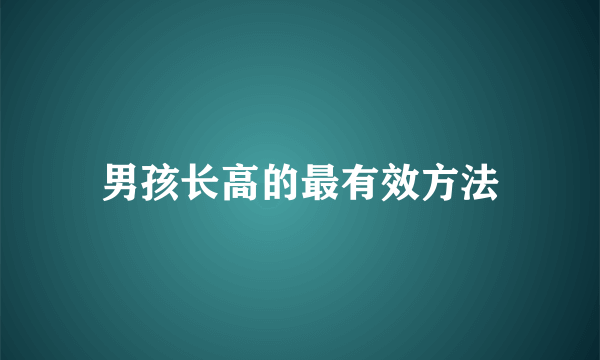 男孩长高的最有效方法